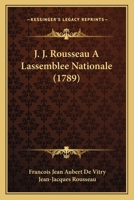 KESSINGER'S LEGACY REPRINTS

J. J. Rousseau A Lassemblee Nationale (1789)

Francois Jean Aubert De Vitry
Jean-Jacques Rousseau